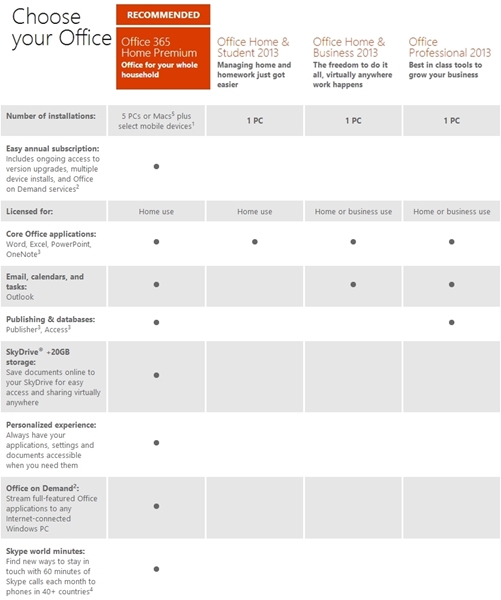 Choose your Office

| | RECOMMENDED Office 365 Home Premium Office for your whole household | Office Home & Student 2013 Managing home and homework just got easier | Office Home & Business 2013 The freedom to do it all, virtually anywhere work happens | Office Professional 2013 Best in class tools to grow your business |
|---|---|---|---|---|
| Number of installations: | 5 PCs or Macs$^5$ plus select mobile devices$^1$ | 1 PC | 1 PC | 1 PC |
| Easy annual subscription: Includes ongoing access to version upgrades, multiple device installs, and Office on Demand services$^2$ | ● | | | |
| Licensed for: | Home use | Home use | Home or business use | Home or business use |
| Core Office applications: Word, Excel, PowerPoint, OneNote$^3$ | ● | ● | ● | ● |
| Email, calendars, and tasks: Outlook | ● | | ● | ● |
| Publishing & databases: Publisher$^3$, Access$^3$ | ● | | | ● |
| SkyDrive® +20GB storage: Save documents online to your SkyDrive for easy access and sharing virtually anywhere | ● | | | |
| Personalized experience: Always have your applications, settings and documents accessible when you need them | ● | | | |
| Office on Demand$^2$: Stream full-featured Office applications to any Internet-connected Windows PC | ● | | | |
| Skype world minutes: Find new ways to stay in touch with 60 minutes of Skype calls each month to phones in 40+ countries$^4$ | ● | | | |